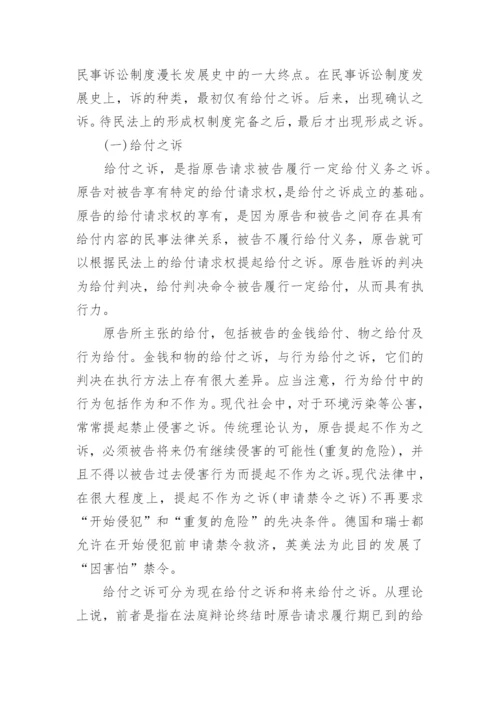 民事诉讼制度漫长发展史中的一大终点。在民事诉讼制度发展史上，诉的种类，最初仅有给付之诉。后来，出现确认之诉。待民法上的形成权制度完备之后，最后才出现形成之诉。

(一)给付之诉

给付之诉，是指原告请求被告履行一定给付义务之诉。原告对被告享有特定的给付请求权，是给付之诉成立的基础。原告的给付请求权的享有，是因为原告和被告之间存在具有给付内容的民事法律关系，被告不履行给付义务，原告就可以根据民法上的给付请求权提起给付之诉。原告胜诉的判决为给付判决，给付判决命令被告履行一定给付，从而具有执行力。

原告所主张的给付，包括被告的金钱给付、物之给付及行为给付。金钱和物的给付之诉，与行为给付之诉，它们的判决在执行方法上存有很大差异。应当注意，行为给付中的行为包括作为和不作为。现代社会中，对于环境污染等公害，常常提起禁止侵害之诉。传统理论认为，原告提起不作为之诉，必须被告将来仍有继续侵害的可能性(重复的危险)，并且不得以被告过去侵害行为而提起不作为之诉。现代法律中，在很大程度上，提起不作为之诉(申请禁令之诉)不再要求“开始侵犯”和“重复的危险”的先决条件。德国和瑞士都允许在开始侵犯前申请禁令救济，英美法为此目的发展了“因害怕”禁令。

给付之诉可分为现在给付之诉和将来给付之诉。从理论上说，前者是指在法庭辩论终结时原告请求履行期已到的给